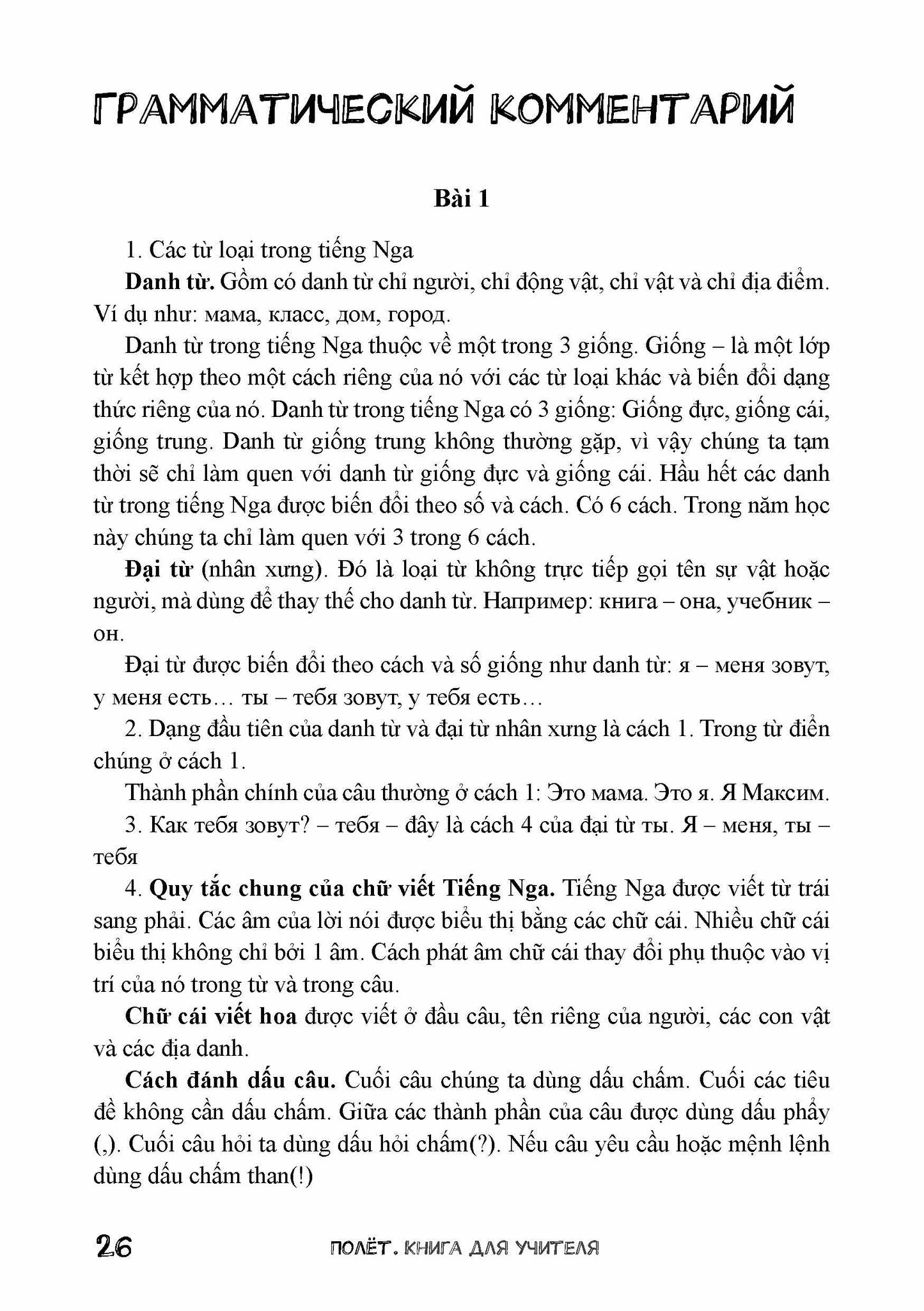 ГРАММАТИЧЕСКИЙ КОММЕНТАРИЙ

Bài 1

1. Các từ loại trong tiếng Nga

Danh từ. Gồm có danh từ chỉ người, chỉ động vật, chỉ vật và chỉ địa điểm. Ví dụ như: мама, класс, дом, город.

Danh từ trong tiếng Nga thuộc về một trong 3 giống. Giống – là một lớp từ kết hợp theo một cách riêng của nó với các từ loại khác và biến đổi dạng thức riêng của nó. Danh từ trong tiếng Nga có 3 giống: Giống đực, giống cái, giống trung. Danh từ giống trung không thường gặp, vì vậy chúng ta tạm thời sẽ chỉ làm quen với danh từ giống đực và giống cái. Hầu hết các danh từ trong tiếng Nga được biến đổi theo số và cách. Có 6 cách. Trong năm học này chúng ta chỉ làm quen với 3 trong 6 cách.

Đại từ (nhân xưng). Đó là loại từ không trực tiếp gọi tên sự vật hoặc người, mà dùng để thay thế cho danh từ. Например: книга – она, учебник – он.

Đại từ được biến đổi theo cách và số giống như danh từ: я – меня зовут, у меня есть… ты – тебя зовут, у тебя есть…

2. Dạng đầu tiên của danh từ và đại từ nhân xưng là cách 1. Trong từ điển chúng ở cách 1.

Thành phần chính của câu thường ở cách 1: Это мама. Это я. Я Максим.

3. Как тебя зовут? – тебя – đây là cách 4 của đại từ ты. Я – меня, ты – тебя

4. Quy tắc chung của chữ viết Tiếng Nga. Tiếng Nga được viết từ trái sang phải. Các âm của lời nói được biểu thị bằng các chữ cái. Nhiều chữ cái biểu thị không chỉ bởi 1 âm. Cách phát âm chữ cái thay đổi phụ thuộc vào vị trí của nó trong từ và trong câu.

Chữ cái viết hoa được viết ở đầu câu, tên riêng của người, các con vật và các địa danh.

Cách đánh dấu câu. Cuối câu chúng ta dùng dấu chấm. Cuối các tiêu đề không cần dấu chấm. Giữa các thành phần của câu được dùng dấu phẩy (,). Cuối câu hỏi ta dùng dấu hỏi chấm(?). Nếu câu yêu cầu hoặc mệnh lệnh dùng dấu chấm than(!)

26 ПОЛЁТ. КНИГА ДЛЯ УЧИТЕЛЯ